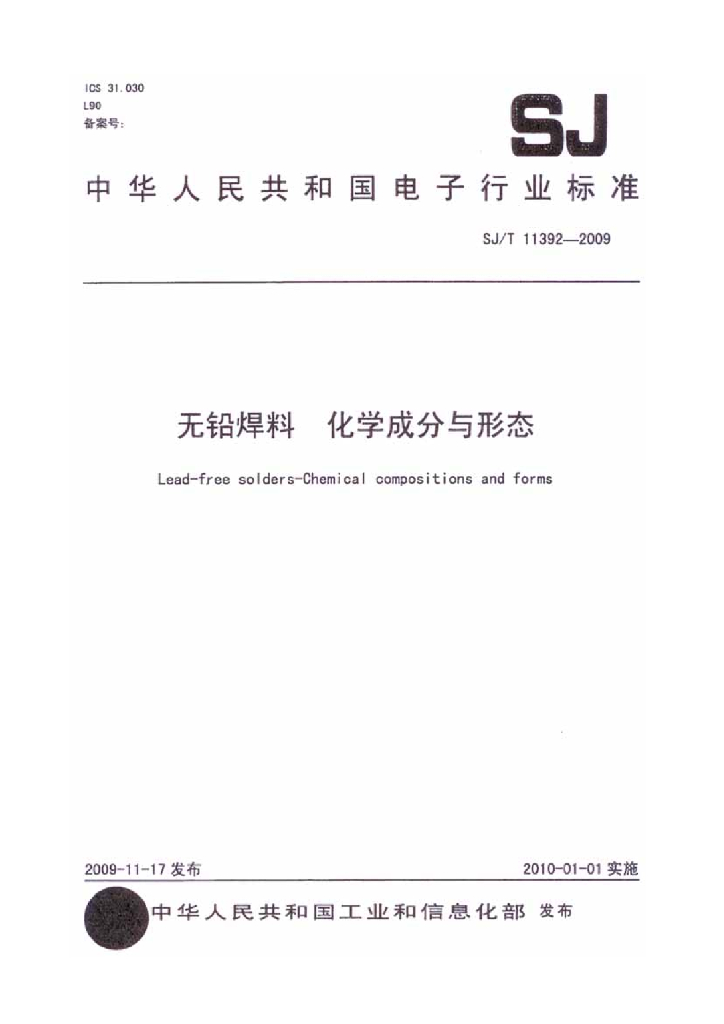 ICS 31.030
L90
备案号：

SJ

中华人民共和国电子行业标准

SJ/T 11392—2009

无铅焊料　化学成分与形态

Lead-free solders-Chemical compositions and forms

2009-11-17 发布

2010-01-01 实施

中华人民共和国工业和信息化部　发布